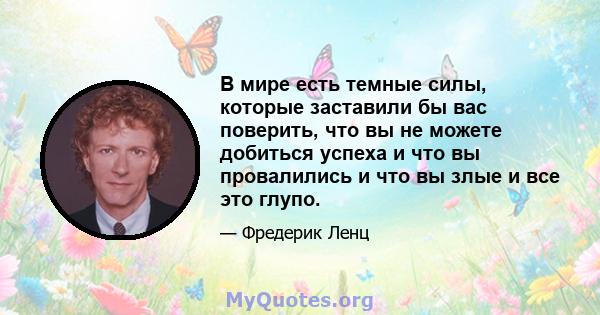 В мире есть темные силы, которые заставили бы вас поверить, что вы не можете добиться успеха и что вы провалились и что вы злые и все это глупо.

— Фредерик Ленц

MyQuotes.org